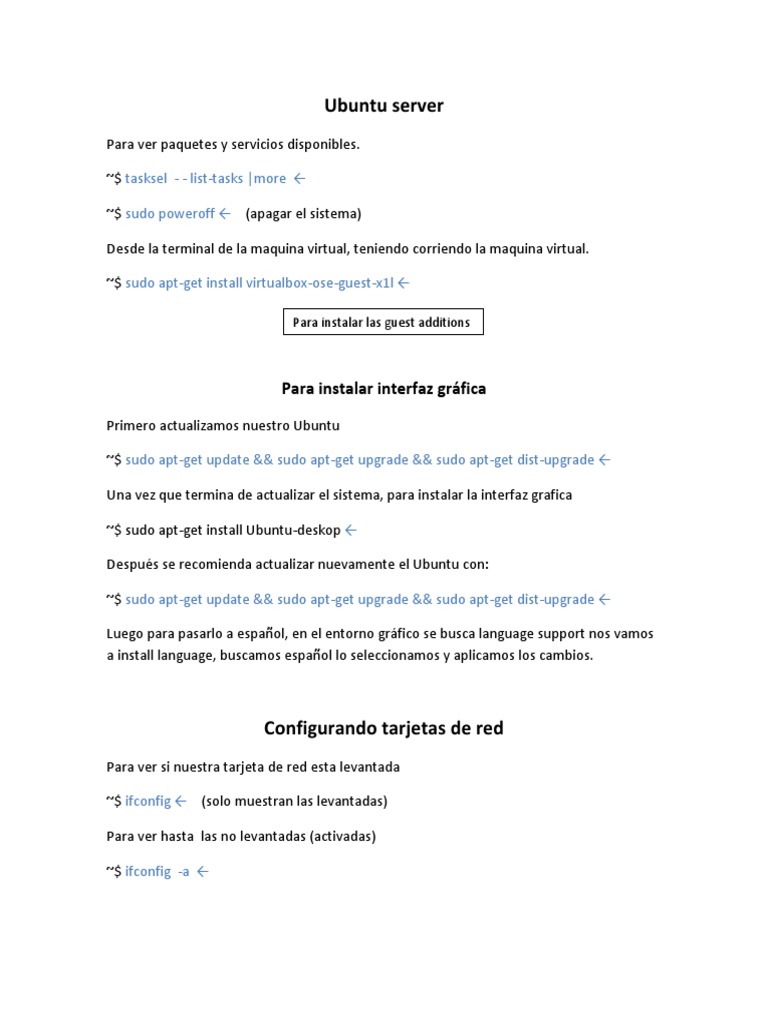 Ubuntu server

Para ver paquetes y servicios disponibles.

~$ tasksel - - list-tasks |more ←

~$ sudo poweroff ← (apagar el sistema)

Desde la terminal de la maquina virtual, teniendo corriendo la maquina virtual.

~$ sudo apt-get install virtualbox-ose-guest-x1l ←

Para instalar las guest additions

Para instalar interfaz gráfica

Primero actualizamos nuestro Ubuntu

~$ sudo apt-get update && sudo apt-get upgrade && sudo apt-get dist-upgrade ←

Una vez que termina de actualizar el sistema, para instalar la interfaz grafica

~$ sudo apt-get install Ubuntu-deskop ←

Después se recomienda actualizar nuevamente el Ubuntu con:

~$ sudo apt-get update && sudo apt-get upgrade && sudo apt-get dist-upgrade ←

Luego para pasarlo a español, en el entorno gráfico se busca language support nos vamos a install language, buscamos español lo seleccionamos y aplicamos los cambios.

Configurando tarjetas de red

Para ver si nuestra tarjeta de red esta levantada

~$ ifconfig ← (solo muestran las levantadas)

Para ver hasta las no levantadas (activadas)

~$ ifconfig -a ←